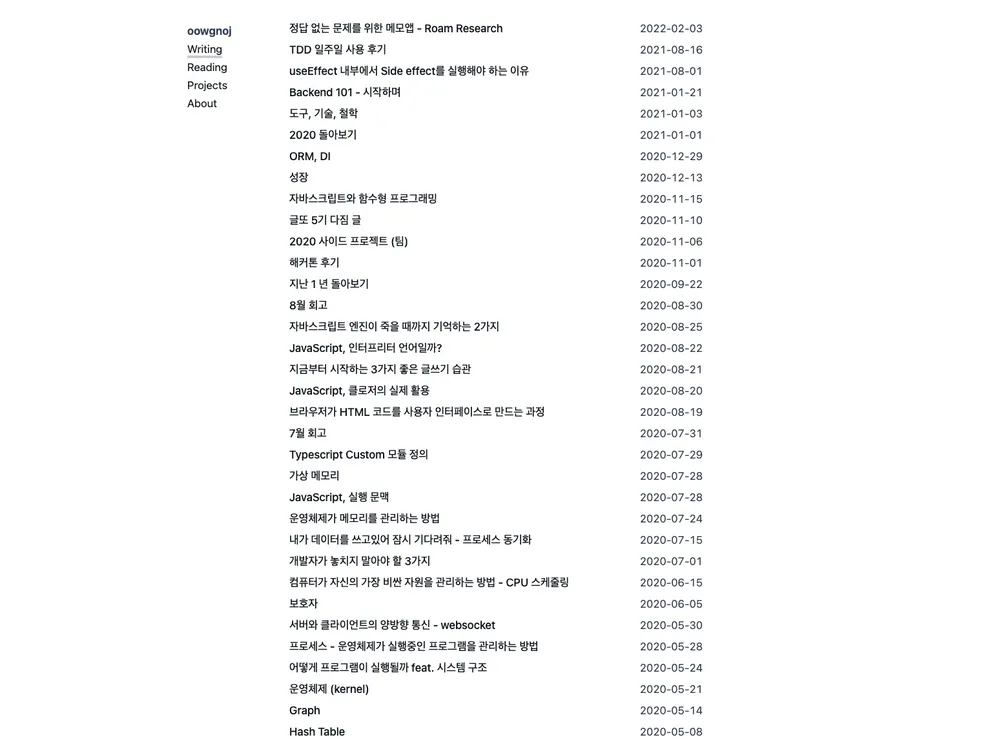 oowgnoj
Writing
Reading
Projects
About

| | |
|---|---|
| 정답 없는 문제를 위한 메모앱 - Roam Research | 2022-02-03 |
| TDD 일주일 사용 후기 | 2021-08-16 |
| useEffect 내부에서 Side effect를 실행해야 하는 이유 | 2021-08-01 |
| Backend 101 - 시작하며 | 2021-01-21 |
| 도구, 기술, 철학 | 2021-01-03 |
| 2020 돌아보기 | 2021-01-01 |
| ORM, DI | 2020-12-29 |
| 성장 | 2020-12-13 |
| 자바스크립트와 함수형 프로그래밍 | 2020-11-15 |
| 글또 5기 다짐 글 | 2020-11-10 |
| 2020 사이드 프로젝트 (팀) | 2020-11-06 |
| 해커톤 후기 | 2020-11-01 |
| 지난 1 년 돌아보기 | 2020-09-22 |
| 8월 회고 | 2020-08-30 |
| 자바스크립트 엔진이 죽을 때까지 기억하는 2가지 | 2020-08-25 |
| JavaScript, 인터프리터 언어일까? | 2020-08-22 |
| 지금부터 시작하는 3가지 좋은 글쓰기 습관 | 2020-08-21 |
| JavaScript, 클로저의 실제 활용 | 2020-08-20 |
| 브라우저가 HTML 코드를 사용자 인터페이스로 만드는 과정 | 2020-08-19 |
| 7월 회고 | 2020-07-31 |
| Typescript Custom 모듈 정의 | 2020-07-29 |
| 가상 메모리 | 2020-07-28 |
| JavaScript, 실행 문맥 | 2020-07-28 |
| 운영체제가 메모리를 관리하는 방법 | 2020-07-24 |
| 내가 데이터를 쓰고있어 잠시 기다려줘 - 프로세스 동기화 | 2020-07-15 |
| 개발자가 놓치지 말아야 할 3가지 | 2020-07-01 |
| 컴퓨터가 자신의 가장 비싼 자원을 관리하는 방법 - CPU 스케줄링 | 2020-06-15 |
| 보호자 | 2020-06-05 |
| 서버와 클라이언트의 양방향 통신 - websocket | 2020-05-30 |
| 프로세스 - 운영체제가 실행중인 프로그램을 관리하는 방법 | 2020-05-28 |
| 어떻게 프로그램이 실행될까 feat. 시스템 구조 | 2020-05-24 |
| 운영체제 (kernel) | 2020-05-21 |
| Graph | 2020-05-14 |
| Hash Table | 2020-05-08 |